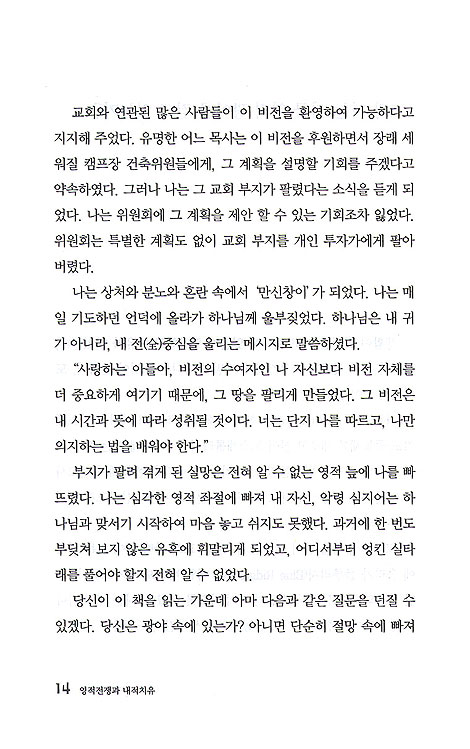 교회와 연관된 많은 사람들이 이 비전을 환영하여 가능하다고 지지해 주었다. 유명한 어느 목사는 이 비전을 후원하면서 장래 세워질 캠프장 건축위원들에게, 그 계획을 설명할 기회를 주겠다고 약속하였다. 그러나 나는 그 교회 부지가 팔렸다는 소식을 듣게 되었다. 나는 위원회에 그 계획을 제안 할 수 있는 기회조차 잃었다. 위원회는 특별한 계획도 없이 교회 부지를 개인 투자가에게 팔아 버렸다.

나는 상처와 분노와 혼란 속에서 '만신창이'가 되었다. 나는 매일 기도하던 언덕에 올라가 하나님께 울부짖었다. 하나님은 내 귀가 아니라, 내 전(全)중심을 울리는 메시지로 말씀하셨다.

"사랑하는 아들아, 비전의 수여자인 나 자신보다 비전 자체를 더 중요하게 여기기 때문에, 그 땅을 팔리게 만들었다. 그 비전은 내 시간과 뜻에 따라 성취될 것이다. 너는 단지 나를 따르고, 나만 의지하는 법을 배워야 한다."

부지가 팔려 겪게 된 실망은 전혀 알 수 없는 영적 늪에 나를 빠뜨렸다. 나는 심각한 영적 좌절에 빠져 내 자신, 악령 심지어는 하나님과 맞서기 시작하여 마음 놓고 쉬지도 못했다. 과거에 한 번도 부딪쳐 보지 않은 유혹에 휘말리게 되었고, 어디서부터 엉킨 실타래를 풀어야 할지 전혀 알 수 없었다.

당신이 이 책을 읽는 가운데 아마 다음과 같은 질문을 던질 수 있겠다. 당신은 광야 속에 있는가? 아니면 단순히 절망 속에 빠져

14 영적전쟁과 내적치유